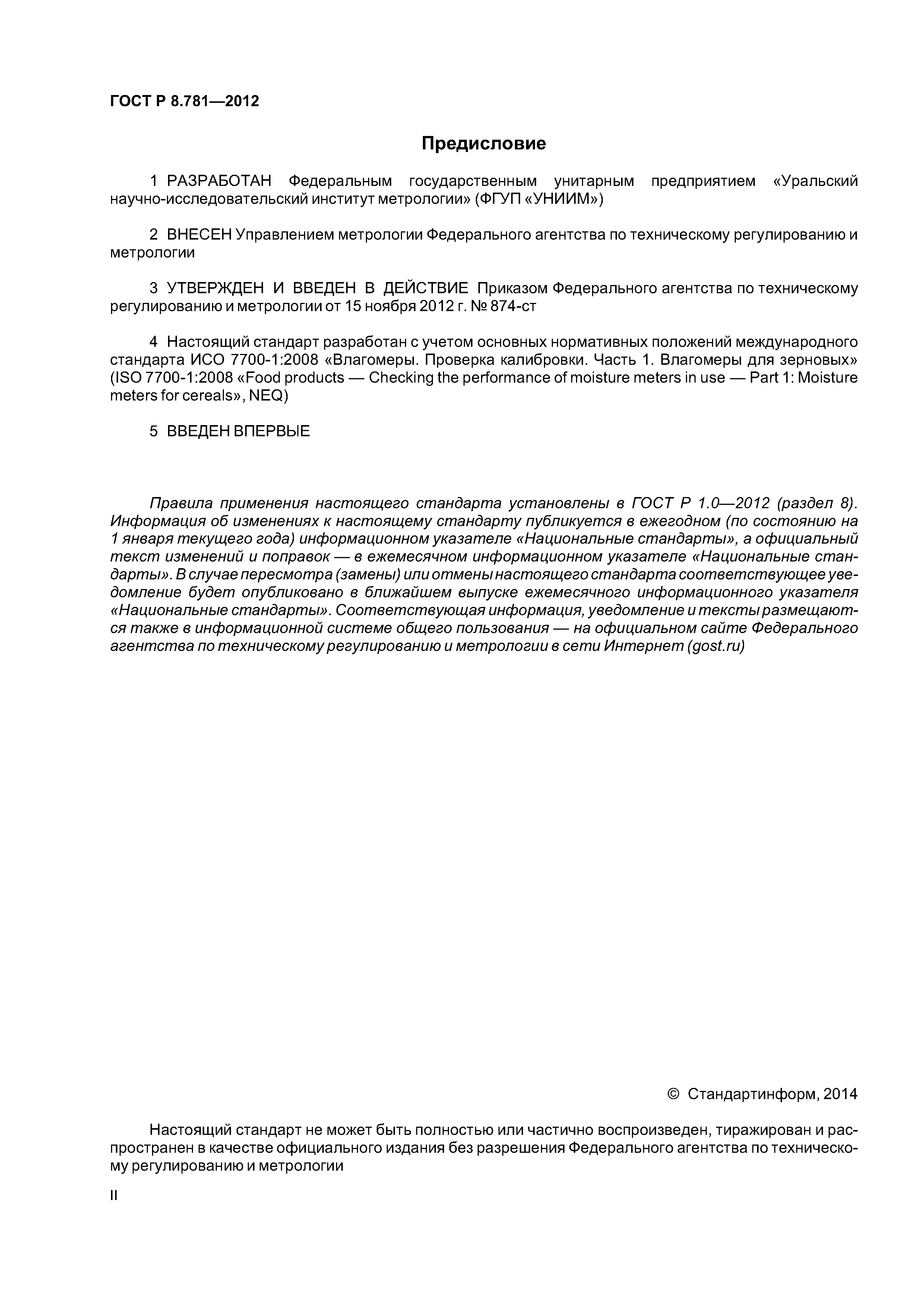 ГОСТ Р 8.781—2012

Предисловие

1 РАЗРАБОТАН Федеральным государственным унитарным предприятием «Уральский научно-исследовательский институт метрологии» (ФГУП «УНИИМ»)

2 ВНЕСЕН Управлением метрологии Федерального агентства по техническому регулированию и метрологии

3 УТВЕРЖДЕН И ВВЕДЕН В ДЕЙСТВИЕ Приказом Федерального агентства по техническому регулированию и метрологии от 15 ноября 2012 г. № 874-ст

4 Настоящий стандарт разработан с учетом основных нормативных положений международного стандарта ИСО 7700-1:2008 «Влагомеры. Проверка калибровки. Часть 1. Влагомеры для зерновых» (ISO 7700-1:2008 «Food products — Checking the performance of moisture meters in use — Part 1: Moisture meters for cereals», NEQ)

5 ВВЕДЕН ВПЕРВЫЕ

Правила применения настоящего стандарта установлены в ГОСТ Р 1.0—2012 (раздел 8). Информация об изменениях к настоящему стандарту публикуется в ежегодном (по состоянию на 1 января текущего года) информационном указателе «Национальные стандарты», а официальный текст изменений и поправок — в ежемесячном информационном указателе «Национальные стандарты». В случае пересмотра (замены) или отмены настоящего стандарта соответствующее уведомление будет опубликовано в ближайшем выпуске ежемесячного информационного указателя «Национальные стандарты». Соответствующая информация, уведомление и тексты размещаются также в информационной системе общего пользования — на официальном сайте Федерального агентства по техническому регулированию и метрологии в сети Интернет (gost.ru)

© Стандартинформ, 2014

Настоящий стандарт не может быть полностью или частично воспроизведен, тиражирован и распространен в качестве официального издания без разрешения Федерального агентства по техническому регулированию и метрологии

II